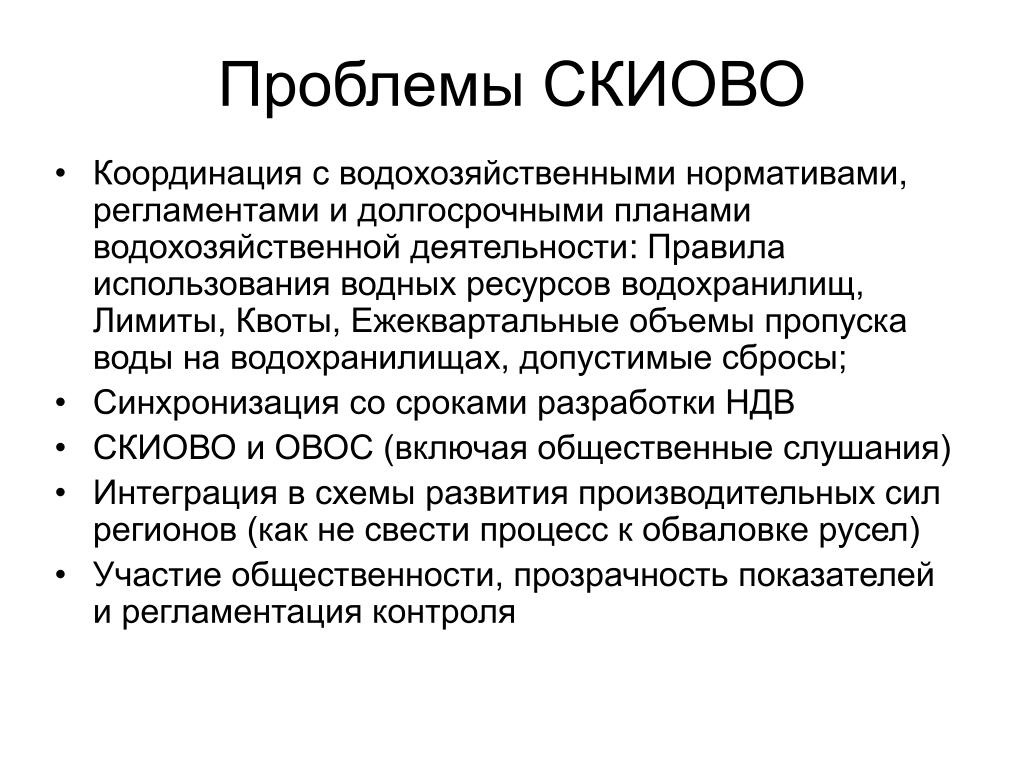 Проблемы СКИОВО

• Координация с водохозяйственными нормативами, регламентами и долгосрочными планами водохозяйственной деятельности: Правила использования водных ресурсов водохранилищ, Лимиты, Квоты, Ежеквартальные объемы пропуска воды на водохранилищах, допустимые сбросы;
• Синхронизация со сроками разработки НДВ
• СКИОВО и ОВОС (включая общественные слушания)
• Интеграция в схемы развития производительных сил регионов (как не свести процесс к обваловке русел)
• Участие общественности, прозрачность показателей и регламентация контроля